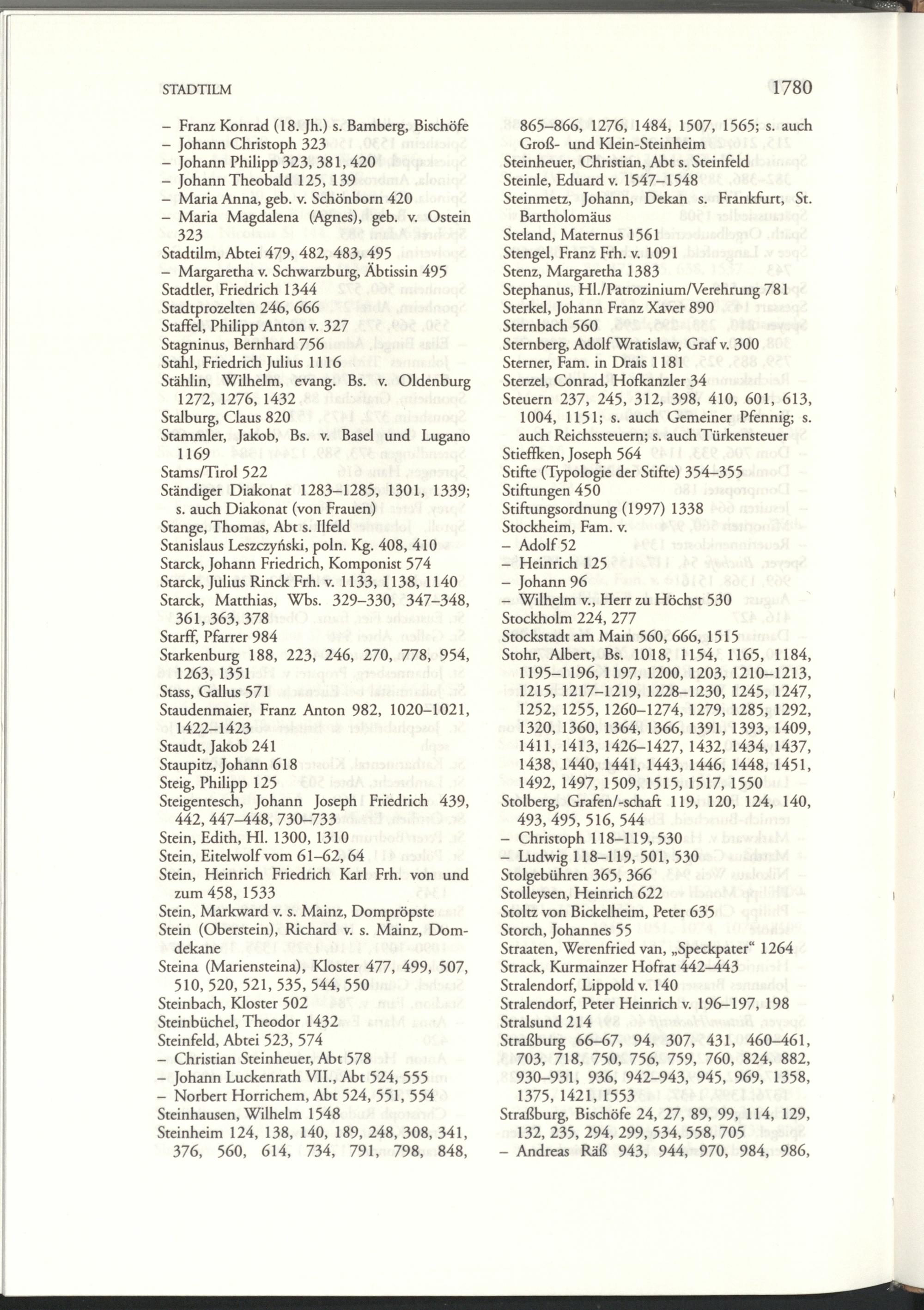 STADTILM

1780

– Franz Konrad (18. Jh.) s. Bamberg, Bischöfe
– Johann Christoph 323
– Johann Philipp 323, 381, 420
– Johann Theobald 125, 139
– Maria Anna, geb. v. Schönborn 420
– Maria Magdalena (Agnes), geb. v. Ostein 323
Stadtilm, Abtei 479, 482, 483, 495
– Margaretha v. Schwarzburg, Äbtissin 495
Stadtler, Friedrich 1344
Stadtprozelten 246, 666
Staffel, Philipp Anton v. 327
Stagninus, Bernhard 756
Stahl, Friedrich Julius 1116
Stählin, Wilhelm, evang. Bs. v. Oldenburg 1272, 1276, 1432
Stalburg, Claus 820
Stammler, Jakob, Bs. v. Basel und Lugano 1169
Stams/Tirol 522
Ständiger Diakonat 1283–1285, 1301, 1339; s. auch Diakonat (von Frauen)
Stange, Thomas, Abt s. Ilfeld
Stanislaus Leszczyński, poln. Kg. 408, 410
Starck, Johann Friedrich, Komponist 574
Starck, Julius Rinck Frh. v. 1133, 1138, 1140
Starck, Matthias, Wbs. 329–330, 347–348, 361, 363, 378
Starff, Pfarrer 984
Starkenburg 188, 223, 246, 270, 778, 954, 1263, 1351
Stass, Gallus 571
Staudenmaier, Franz Anton 982, 1020–1021, 1422–1423
Staudt, Jakob 241
Staupitz, Johann 618
Steig, Philipp 125
Steigentesch, Johann Joseph Friedrich 439, 442, 447–448, 730–733
Stein, Edith, Hl. 1300, 1310
Stein, Eitelwolf vom 61–62, 64
Stein, Heinrich Friedrich Karl Frh. von und zum 458, 1533
Stein, Markward v. s. Mainz, Dompröpste
Stein (Oberstein), Richard v. s. Mainz, Domdekane
Steina (Mariensteina), Kloster 477, 499, 507, 510, 520, 521, 535, 544, 550
Steinbach, Kloster 502
Steinbüchel, Theodor 1432
Steinfeld, Abtei 523, 574
– Christian Steinheuer, Abt 578
– Johann Luckenrath VII., Abt 524, 555
– Norbert Horrichem, Abt 524, 551, 554
Steinhausen, Wilhelm 1548
Steinheim 124, 138, 140, 189, 248, 308, 341, 376, 560, 614, 734, 791, 798, 848, 865–866, 1276, 1484, 1507, 1565; s. auch Groß- und Klein-Steinheim
Steinheuer, Christian, Abt s. Steinfeld
Steinle, Eduard v. 1547–1548
Steinmetz, Johann, Dekan s. Frankfurt, St. Bartholomäus
Steland, Maternus 1561
Stengel, Franz Frh. v. 1091
Stenz, Margaretha 1383
Stephanus, Hl./Patrozinium/Verehrung 781
Sterkel, Johann Franz Xaver 890
Sternbach 560
Sternberg, Adolf Wratislaw, Graf v. 300
Sterner, Fam. in Drais 1181
Sterzel, Conrad, Hofkanzler 34
Steuern 237, 245, 312, 398, 410, 601, 613, 1004, 1151; s. auch Gemeiner Pfennig; s. auch Reichssteuern; s. auch Türkensteuer
Stieffken, Joseph 564
Stifte (Typologie der Stifte) 354–355
Stiftungen 450
Stiftungsordnung (1997) 1338
Stockheim, Fam. v.
– Adolf 52
– Heinrich 125
– Johann 96
– Wilhelm v., Herr zu Höchst 530
Stockholm 224, 277
Stockstadt am Main 560, 666, 1515
Stohr, Albert, Bs. 1018, 1154, 1165, 1184, 1195–1196, 1197, 1200, 1203, 1210–1213, 1215, 1217–1219, 1228–1230, 1245, 1247, 1252, 1255, 1260–1274, 1279, 1285, 1292, 1320, 1360, 1364, 1366, 1391, 1393, 1409, 1411, 1413, 1426–1427, 1432, 1434, 1437, 1438, 1440, 1441, 1443, 1446, 1448, 1451, 1492, 1497, 1509, 1515, 1517, 1550
Stolberg, Grafen/-schaft 119, 120, 124, 140, 493, 495, 516, 544
– Christoph 118–119, 530
– Ludwig 118–119, 501, 530
Stolgebühren 365, 366
Stolleysen, Heinrich 622
Stoltz von Bickelheim, Peter 635
Storch, Johannes 55
Straaten, Werenfried van, „Speckpater“ 1264
Strack, Kurmainzer Hofrat 442–443
Stralendorf, Lippold v. 140
Stralendorf, Peter Heinrich v. 196–197, 198
Stralsund 214
Straßburg 66–67, 94, 307, 431, 460–461, 703, 718, 750, 756, 759, 760, 824, 882, 930–931, 936, 942–943, 945, 969, 1358, 1375, 1421, 1553
Straßburg, Bischöfe 24, 27, 89, 99, 114, 129, 132, 235, 294, 299, 534, 558, 705
– Andreas Räß 943, 944, 970, 984, 986,